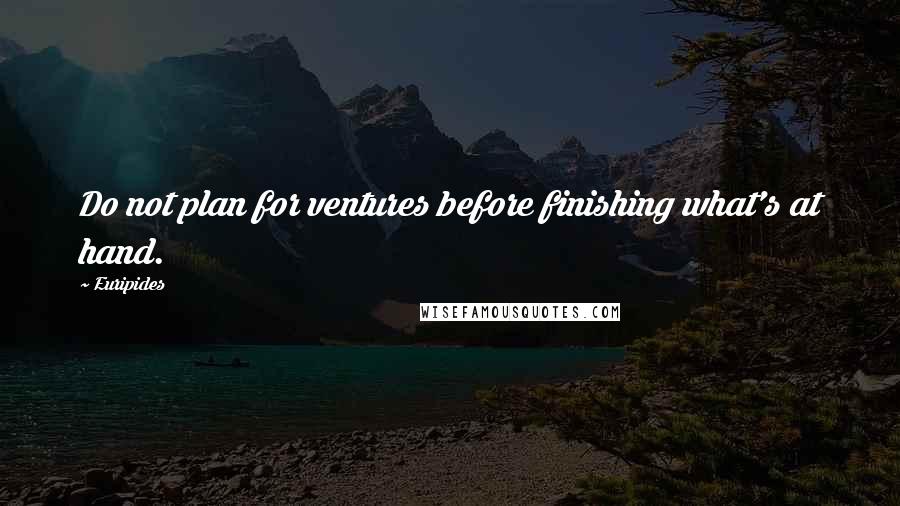 Do not plan for ventures before finishing what's at hand.

~ Euripides

WISEFAMOUSQUOTES.COM